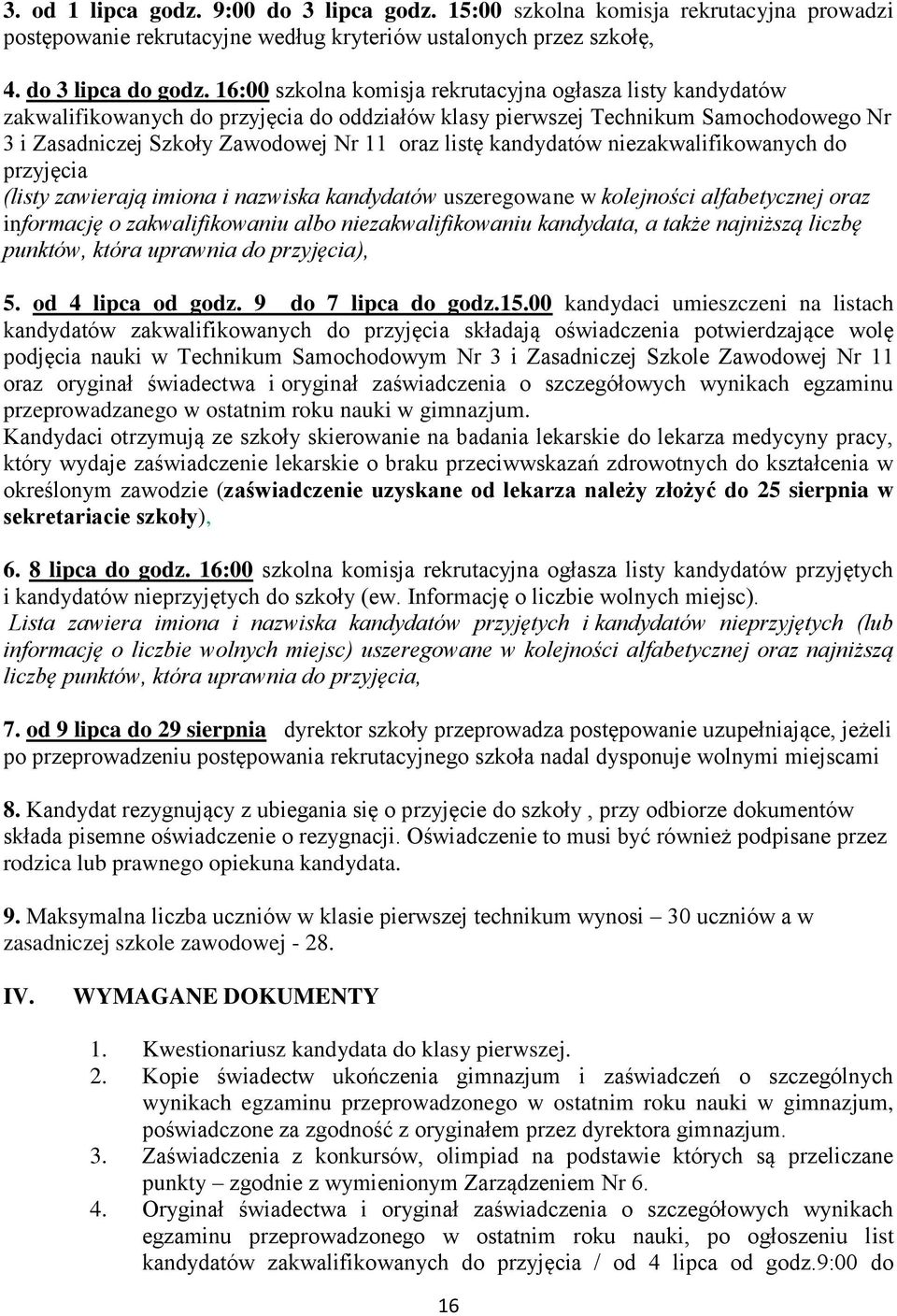 3. od 1 lipca godz. 9:00 do 3 lipca godz. 15:00 szkolna komisja rekrutacyjna prowadzi postępowanie rekrutacyjne według kryteriów ustalonych przez szkołę,

4. do 3 lipca do godz. 16:00 szkolna komisja rekrutacyjna ogłasza listy kandydatów zakwalifikowanych do przyjęcia do oddziałów klasy pierwszej Technikum Samochodowego Nr 3 i Zasadniczej Szkoły Zawodowej Nr 11 oraz listę kandydatów niezakwalifikowanych do przyjęcia
(listy zawierają imiona i nazwiska kandydatów uszeregowane w kolejności alfabetycznej oraz informację o zakwalifikowaniu albo niezakwalifikowaniu kandydata, a także najniższą liczbę punktów, która uprawnia do przyjęcia),

5. od 4 lipca od godz. 9 do 7 lipca do godz.15.00 kandydaci umieszczeni na listach kandydatów zakwalifikowanych do przyjęcia składają oświadczenia potwierdzające wolę podjęcia nauki w Technikum Samochodowym Nr 3 i Zasadniczej Szkole Zawodowej Nr 11 oraz oryginał świadectwa i oryginał zaświadczenia o szczegółowych wynikach egzaminu przeprowadzanego w ostatnim roku nauki w gimnazjum.
Kandydaci otrzymują ze szkoły skierowanie na badania lekarskie do lekarza medycyny pracy, który wydaje zaświadczenie lekarskie o braku przeciwwskazań zdrowotnych do kształcenia w określonym zawodzie (zaświadczenie uzyskane od lekarza należy złożyć do 25 sierpnia w sekretariacie szkoły),

6. 8 lipca do godz. 16:00 szkolna komisja rekrutacyjna ogłasza listy kandydatów przyjętych i kandydatów nieprzyjętych do szkoły (ew. Informację o liczbie wolnych miejsc).
Lista zawiera imiona i nazwiska kandydatów przyjętych i kandydatów nieprzyjętych (lub informację o liczbie wolnych miejsc) uszeregowane w kolejności alfabetycznej oraz najniższą liczbę punktów, która uprawnia do przyjęcia,

7. od 9 lipca do 29 sierpnia dyrektor szkoły przeprowadza postępowanie uzupełniające, jeżeli po przeprowadzeniu postępowania rekrutacyjnego szkoła nadal dysponuje wolnymi miejscami

8. Kandydat rezygnujący z ubiegania się o przyjęcie do szkoły , przy odbiorze dokumentów składa pisemne oświadczenie o rezygnacji. Oświadczenie to musi być również podpisane przez rodzica lub prawnego opiekuna kandydata.

9. Maksymalna liczba uczniów w klasie pierwszej technikum wynosi – 30 uczniów a w zasadniczej szkole zawodowej - 28.

IV. WYMAGANE DOKUMENTY

1. Kwestionariusz kandydata do klasy pierwszej.
2. Kopie świadectw ukończenia gimnazjum i zaświadczeń o szczególnych wynikach egzaminu przeprowadzonego w ostatnim roku nauki w gimnazjum, poświadczone za zgodność z oryginałem przez dyrektora gimnazjum.
3. Zaświadczenia z konkursów, olimpiad na podstawie których są przeliczane punkty – zgodnie z wymienionym Zarządzeniem Nr 6.
4. Oryginał świadectwa i oryginał zaświadczenia o szczegółowych wynikach egzaminu przeprowadzonego w ostatnim roku nauki, po ogłoszeniu list kandydatów zakwalifikowanych do przyjęcia / od 4 lipca od godz.9:00 do

16